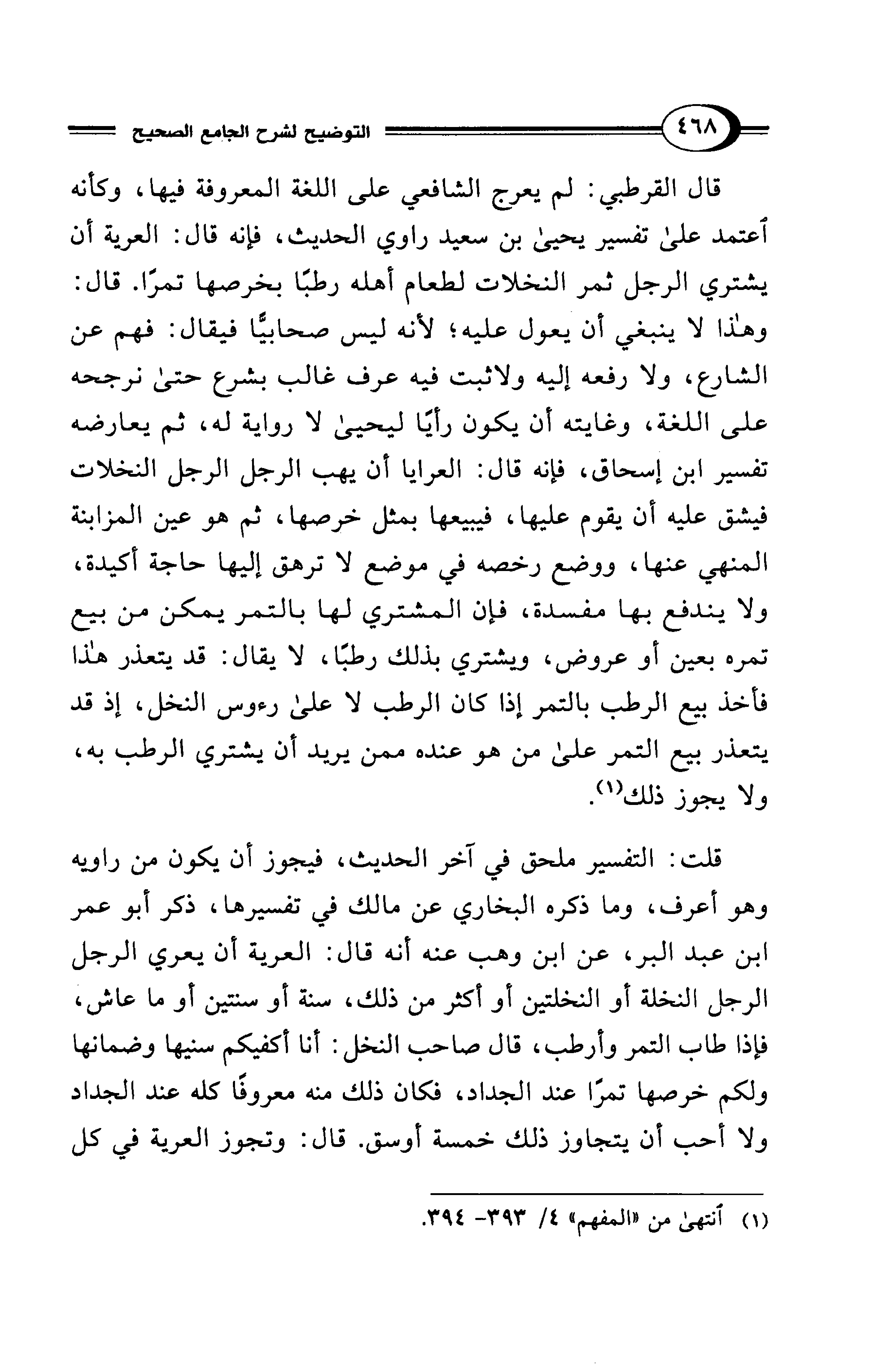 ٤٦٨ التوضيح لشرح الجامع الصحيح

قال القرطبي: لم يعرج الشافعي على اللغة المعروفة فيها، وكأنه ٱعتمد علىٰ تفسير يحيىٰ بن سعيد راوي الحديث، فإنه قال: العرية أن يشتري الرجل ثمر النخلات لطعام أهله رطبًا بخرصها تمرًا. قال: وهٰذا لا ينبغي أن يعول عليه؛ لأنه ليس صحابيًّا فيقال: فهم عن الشارع، ولا رفعه إليه ولاثبت فيه عرف غالب بشرع حتىٰ نرجحه على اللغة، وغايته أن يكون رأيًا ليحيىٰ لا رواية له، ثم يعارضه تفسير ابن إسحاق، فإنه قال: العرايا أن يهب الرجل الرجل النخلات فيشق عليه أن يقوم عليها، فيبيعها بمثل خرصها، ثم هو عين المزابنة المنهي عنها، ووضع رخصه في موضع لا ترهق إليها حاجة أكيدة، ولا يندفع بها مفسدة، فإن المشتري لها بالتمر يمكن من بيع تمره بعين أو عروض، ويشتري بذلك رطبًا، لا يقال: قد يتعذر هٰذا فأخذ بيع الرطب بالتمر إذا كان الرطب لا علىٰ رءوس النخل، إذ قد يتعذر بيع التمر علىٰ من هو عنده ممن يريد أن يشتري الرطب به، ولا يجوز ذلك(١).

قلت: التفسير ملحق في آخر الحديث، فيجوز أن يكون من راويه وهو أعرف، وما ذكره البخاري عن مالك في تفسيرها، ذكر أبو عمر ابن عبد البر، عن ابن وهب عنه أنه قال: العرية أن يعري الرجل الرجل النخلة أو النخلتين أو أكثر من ذلك، سنة أو سنتين أو ما عاش، فإذا طاب التمر وأرطب، قال صاحب النخل: أنا أكفيكم سنيها وضمانها ولكم خرصها تمرًا عند الجداد، فكان ذلك منه معروفًا كله عند الجداد ولا أحب أن يتجاوز ذلك خمسة أوسق. قال: وتجوز العرية في كل

(١) ٱنتهىٰ من «المفهم» ٤/ ٣٩٣- ٣٩٤.